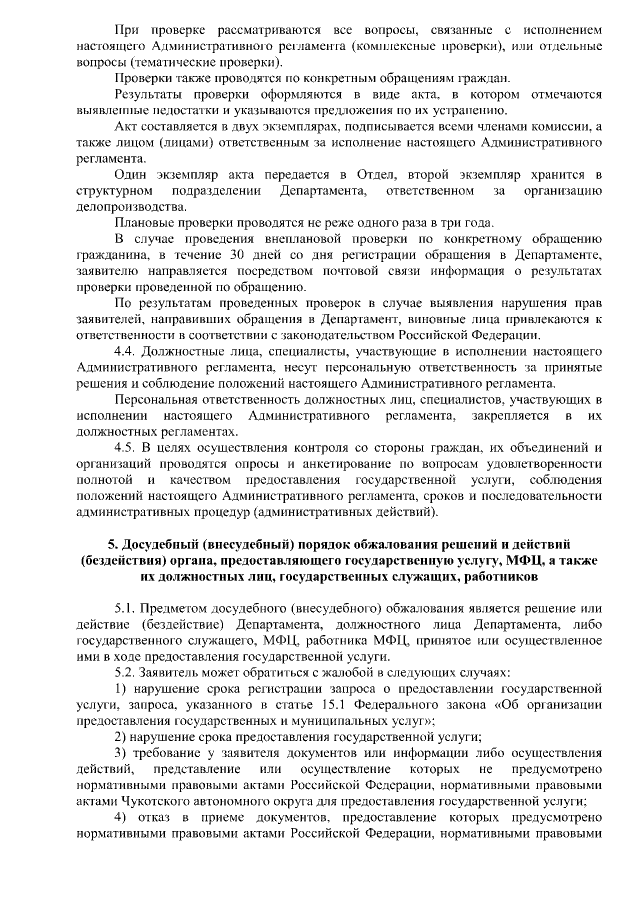 При проверке рассматриваются все вопросы, связанные с исполнением настоящего Административного регламента (комплексные проверки), или отдельные вопросы (тематические проверки).

Проверки также проводятся по конкретным обращениям граждан.

Результаты проверки оформляются в виде акта, в котором отмечаются выявленные недостатки и указываются предложения по их устранению.

Акт составляется в двух экземплярах, подписывается всеми членами комиссии, а также лицом (лицами) ответственным за исполнение настоящего Административного регламента.

Один экземпляр акта передается в Отдел, второй экземпляр хранится в структурном подразделении Департамента, ответственном за организацию делопроизводства.

Плановые проверки проводятся не реже одного раза в три года.

В случае проведения внеплановой проверки по конкретному обращению гражданина, в течение 30 дней со дня регистрации обращения в Департаменте, заявителю направляется посредством почтовой связи информация о результатах проверки проведенной по обращению.

По результатам проведенных проверок в случае выявления нарушения прав заявителей, направивших обращения в Департамент, виновные лица привлекаются к ответственности в соответствии с законодательством Российской Федерации.

4.4. Должностные лица, специалисты, участвующие в исполнении настоящего Административного регламента, несут персональную ответственность за принятые решения и соблюдение положений настоящего Административного регламента.

Персональная ответственность должностных лиц, специалистов, участвующих в исполнении настоящего Административного регламента, закрепляется в их должностных регламентах.

4.5. В целях осуществления контроля со стороны граждан, их объединений и организаций проводятся опросы и анкетирование по вопросам удовлетворенности полнотой и качеством предоставления государственной услуги, соблюдения положений настоящего Административного регламента, сроков и последовательности административных процедур (административных действий).

5. Досудебный (внесудебный) порядок обжалования решений и действий (бездействия) органа, предоставляющего государственную услугу, МФЦ, а также их должностных лиц, государственных служащих, работников

5.1. Предметом досудебного (внесудебного) обжалования является решение или действие (бездействие) Департамента, должностного лица Департамента, либо государственного служащего, МФЦ, работника МФЦ, принятое или осуществленное ими в ходе предоставления государственной услуги.

5.2. Заявитель может обратиться с жалобой в следующих случаях:

1) нарушение срока регистрации запроса о предоставлении государственной услуги, запроса, указанного в статье 15.1 Федерального закона «Об организации предоставления государственных и муниципальных услуг»;

2) нарушение срока предоставления государственной услуги;

3) требование у заявителя документов или информации либо осуществления действий, представление или осуществление которых не предусмотрено нормативными правовыми актами Российской Федерации, нормативными правовыми актами Чукотского автономного округа для предоставления государственной услуги;

4) отказ в приеме документов, предоставление которых предусмотрено нормативными правовыми актами Российской Федерации, нормативными правовыми